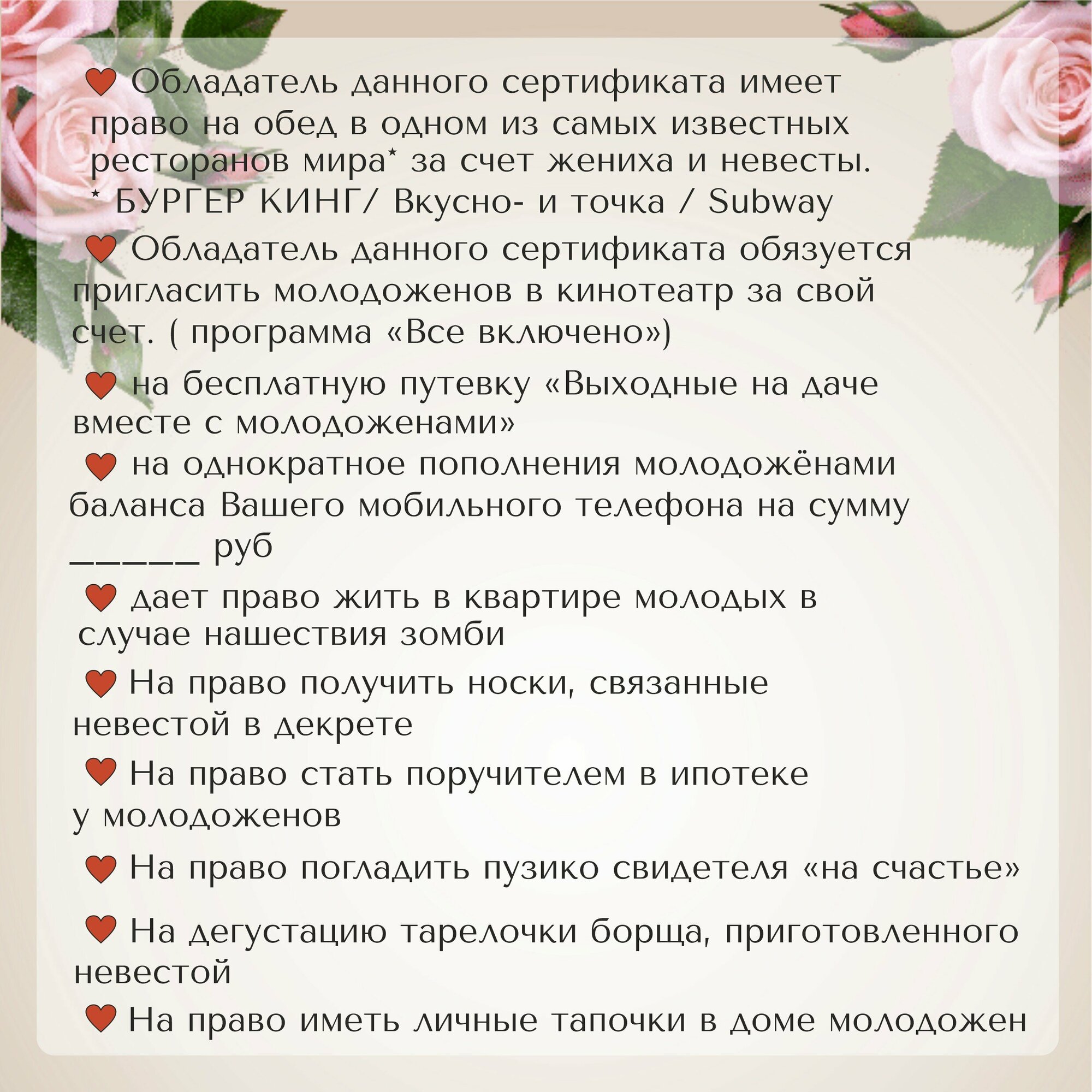 ♥ Обладатель данного сертификата имеет право на обед в одном из самых известных ресторанов мира* за счет жениха и невесты.
* БУРГЕР КИНГ/ Вкусно- и точка / Subway

♥ Обладатель данного сертификата обязуется пригласить молодоженов в кинотеатр за свой счет. ( программа «Все включено»)

♥ на бесплатную путевку «Выходные на даче вместе с молодоженами»

♥ на однократное пополнения молодожёнами баланса Вашего мобильного телефона на сумму ______ руб

♥ дает право жить в квартире молодых в случае нашествия зомби

♥ На право получить носки, связанные невестой в декрете

♥ На право стать поручителем в ипотеке у молодоженов

♥ На право погладить пузико свидетеля «на счастье»

♥ На дегустацию тарелочки борща, приготовленного невестой

♥ На право иметь личные тапочки в доме молодожен